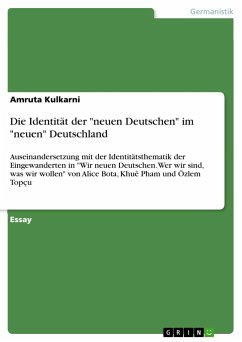 Germanistik

Amruta Kulkarni

Die Identität der "neuen Deutschen" im "neuen" Deutschland

Auseinandersetzung mit der Identitätsthematik der Eingewanderten in "Wir neuen Deutschen. Wer wir sind, was wir wollen" von Alice Bota, Khuê Pham und Özlem Topçu

Essay

GRIN